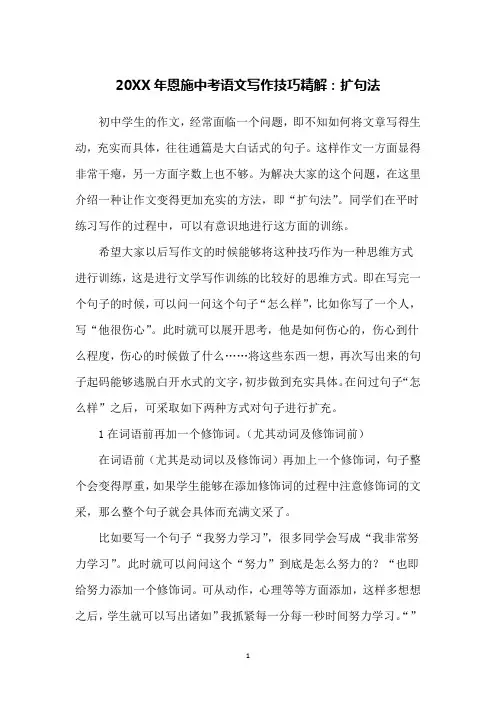 20XX 年恩施中考语文写作技巧精解：扩句法

初中学生的作文，经常面临一个问题，即不知如何将文章写得生动，充实而具体，往往通篇是大白话式的句子。这样作文一方面显得非常干瘪，另一方面字数上也不够。为解决大家的这个问题，在这里介绍一种让作文变得更加充实的方法，即“扩句法”。同学们在平时练习写作的过程中，可以有意识地进行这方面的训练。

希望大家以后写作文的时候能够将这种技巧作为一种思维方式进行训练，这是进行文学写作训练的比较好的思维方式。即在写完一个句子的时候，可以问一问这个句子“怎么样”，比如你写了一个人，写“他很伤心”。此时就可以展开思考，他是如何伤心的，伤心到什么程度，伤心的时候做了什么……将这些东西一想，再次写出来的句子起码能够逃脱白开水式的文字，初步做到充实具体。在问过句子“怎么样”之后，可采取如下两种方式对句子进行扩充。

1 在词语前再加一个修饰词。（尤其动词及修饰词前）

在词语前（尤其是动词以及修饰词）再加上一个修饰词，句子整个会变得厚重，如果学生能够在添加修饰词的过程中注意修饰词的文采，那么整个句子就会具体而充满文采了。

比如要写一个句子“我努力学习”，很多同学会写成“我非常努力学习”。此时就可以问问这个“努力”到底是怎么努力的？“也即给努力添加一个修饰词。可从动作，心理等等方面添加，这样多想想之后，学生就可以写出诸如”我抓紧每一分每一秒时间努力学习。“”

1